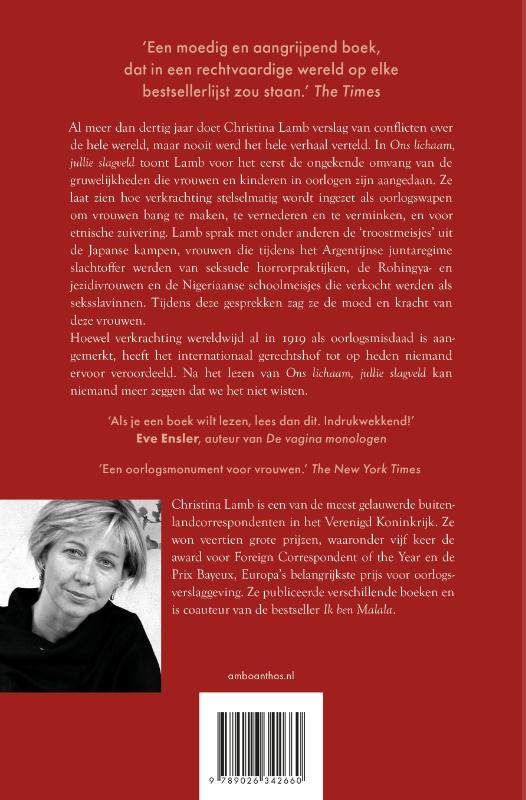 'Een moedig en aangrijpend boek, dat in een rechtvaardige wereld op elke bestsellerlijst zou staan.' The Times

Al meer dan dertig jaar doet Christina Lamb verslag van conflicten over de hele wereld, maar nooit werd het hele verhaal verteld. In Ons lichaam, jullie slagveld toont Lamb voor het eerst de ongekende omvang van de gruwelijkheden die vrouwen en kinderen in oorlogen zijn aangedaan. Ze laat zien hoe verkrachting stelselmatig wordt ingezet als oorlogswapen om vrouwen bang te maken, te vernederen en te verminken, en voor etnische zuivering. Lamb sprak met onder anderen de 'troostmeisjes' uit de Japanse kampen, vrouwen die tijdens het Argentijnse juntaregime slachtoffer werden van seksuele horrorpraktijken, de Rohingya- en jezidivrouwen en de Nigeriaanse schoolmeisjes die verkocht werden als seksslavinnen. Tijdens deze gesprekken zag ze de moed en kracht van deze vrouwen.
Hoewel verkrachting wereldwijd al in 1919 als oorlogsmisdaad is aangemerkt, heeft het internationaal gerechtshof tot op heden niemand ervoor veroordeeld. Na het lezen van Ons lichaam, jullie slagveld kan niemand meer zeggen dat we het niet wisten.

'Als je een boek wilt lezen, lees dan dit. Indrukwekkend!'
Eve Ensler, auteur van De vagina monologen

'Een oorlogsmonument voor vrouwen.' The New York Times

Christina Lamb is een van de meest gelauwerde buitenlandcorrespondenten in het Verenigd Koninkrijk. Ze won veertien grote prijzen, waaronder vijf keer de award voor Foreign Correspondent of the Year en de Prix Bayeux, Europa's belangrijkste prijs voor oorlogsverslaggeving. Ze publiceerde verschillende boeken en is coauteur van de bestseller Ik ben Malala.

amboanthos.nl

9 789026 342660